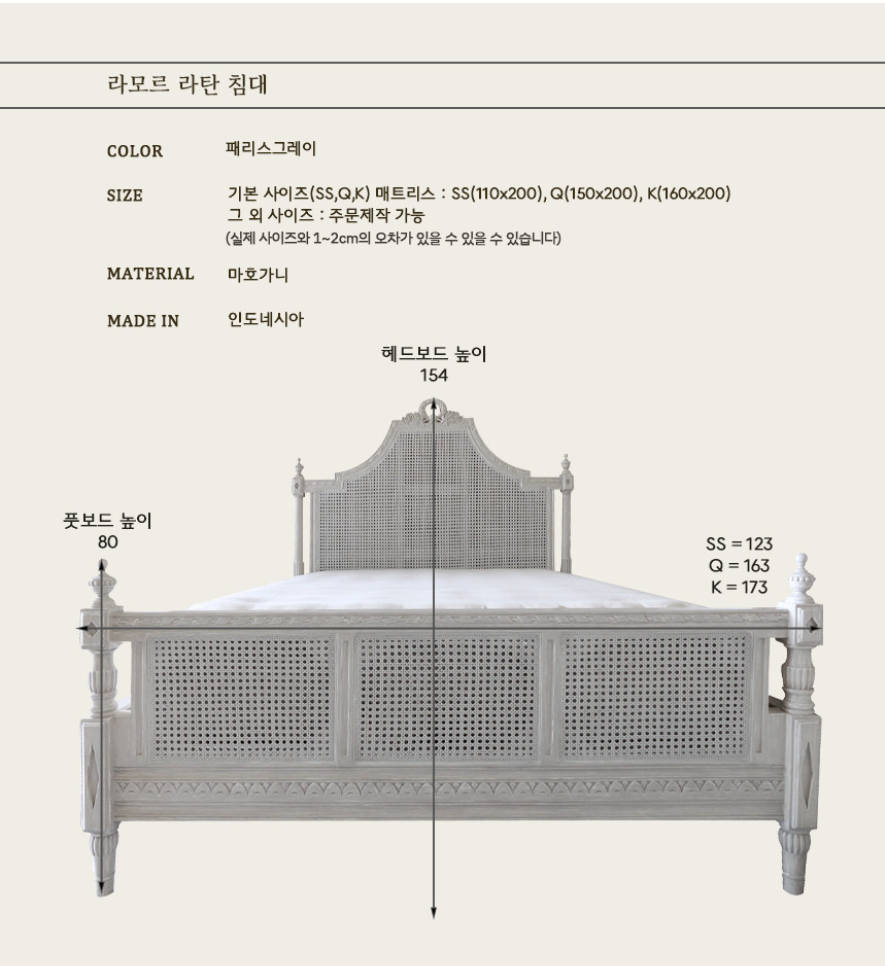 라모르 라탄 침대

COLOR
패리스그레이

SIZE
기본 사이즈(SS,Q,K) 매트리스 : SS(110x200), Q(150x200), K(160x200)
그 외 사이즈 : 주문제작 가능
(실제 사이즈와 1~2cm의 오차가 있을 수 있을 수 있습니다)

MATERIAL
마호가니

MADE IN
인도네시아

헤드보드 높이
154

풋보드 높이
80

SS = 123
Q = 163
K = 173